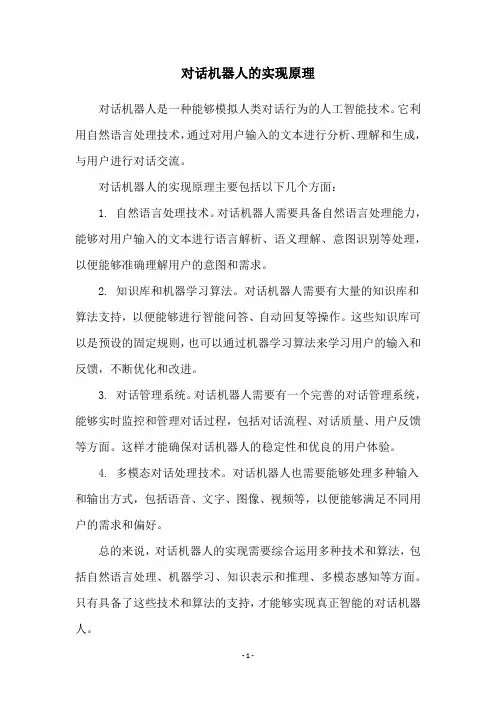 对话机器人的实现原理

对话机器人是一种能够模拟人类对话行为的人工智能技术。它利用自然语言处理技术，通过对用户输入的文本进行分析、理解和生成，与用户进行对话交流。

对话机器人的实现原理主要包括以下几个方面：

1. 自然语言处理技术。对话机器人需要具备自然语言处理能力，能够对用户输入的文本进行语言解析、语义理解、意图识别等处理，以便能够准确理解用户的意图和需求。

2. 知识库和机器学习算法。对话机器人需要有大量的知识库和算法支持，以便能够进行智能问答、自动回复等操作。这些知识库可以是预设的固定规则，也可以通过机器学习算法来学习用户的输入和反馈，不断优化和改进。

3. 对话管理系统。对话机器人需要有一个完善的对话管理系统，能够实时监控和管理对话过程，包括对话流程、对话质量、用户反馈等方面。这样才能确保对话机器人的稳定性和优良的用户体验。

4. 多模态对话处理技术。对话机器人也需要能够处理多种输入和输出方式，包括语音、文字、图像、视频等，以便能够满足不同用户的需求和偏好。

总的来说，对话机器人的实现需要综合运用多种技术和算法，包括自然语言处理、机器学习、知识表示和推理、多模态感知等方面。只有具备了这些技术和算法的支持，才能够实现真正智能的对话机器人。

- 1 -